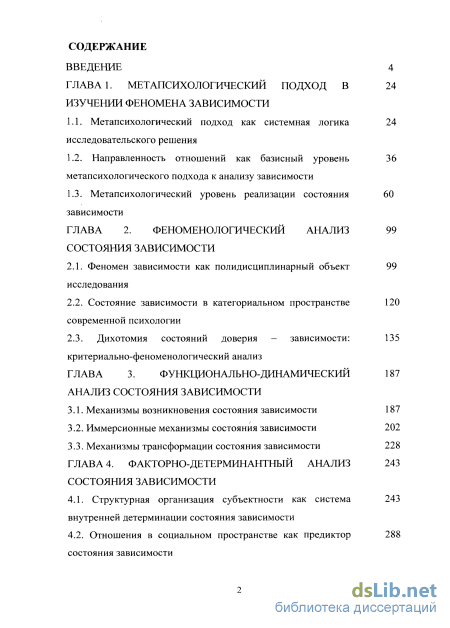 СОДЕРЖАНИЕ

ВВЕДЕНИЕ 4

ГЛАВА 1. МЕТАПСИХОЛОГИЧЕСКИЙ ПОДХОД В ИЗУЧЕНИИ ФЕНОМЕНА ЗАВИСИМОСТИ 24

1.1. Метапсихологический подход как системная логика исследовательского решения 24

1.2. Направленность отношений как базисный уровень метапсихологического подхода к анализу зависимости 36

1.3. Метапсихологический уровень реализации состояния зависимости 60

ГЛАВА 2. ФЕНОМЕНОЛОГИЧЕСКИЙ АНАЛИЗ СОСТОЯНИЯ ЗАВИСИМОСТИ 99

2.1. Феномен зависимости как полидисциплинарный объект исследования 99

2.2. Состояние зависимости в категориальном пространстве современной психологии 120

2.3. Дихотомия состояний доверия – зависимости: критериально-феноменологический анализ 135

ГЛАВА 3. ФУНКЦИОНАЛЬНО-ДИНАМИЧЕСКИЙ АНАЛИЗ СОСТОЯНИЯ ЗАВИСИМОСТИ 187

3.1. Механизмы возникновения состояния зависимости 187

3.2. Иммерсионные механизмы состояния зависимости 202

3.3. Механизмы трансформации состояния зависимости 228

ГЛАВА 4. ФАКТОРНО-ДЕТЕРМИНАНТНЫЙ АНАЛИЗ СОСТОЯНИЯ ЗАВИСИМОСТИ 243

4.1. Структурная организация субъектности как система внутренней детерминации состояния зависимости 243

4.2. Отношения в социальном пространстве как предиктор состояния зависимости 288

2

dsLib.net
библиотека диссертаций